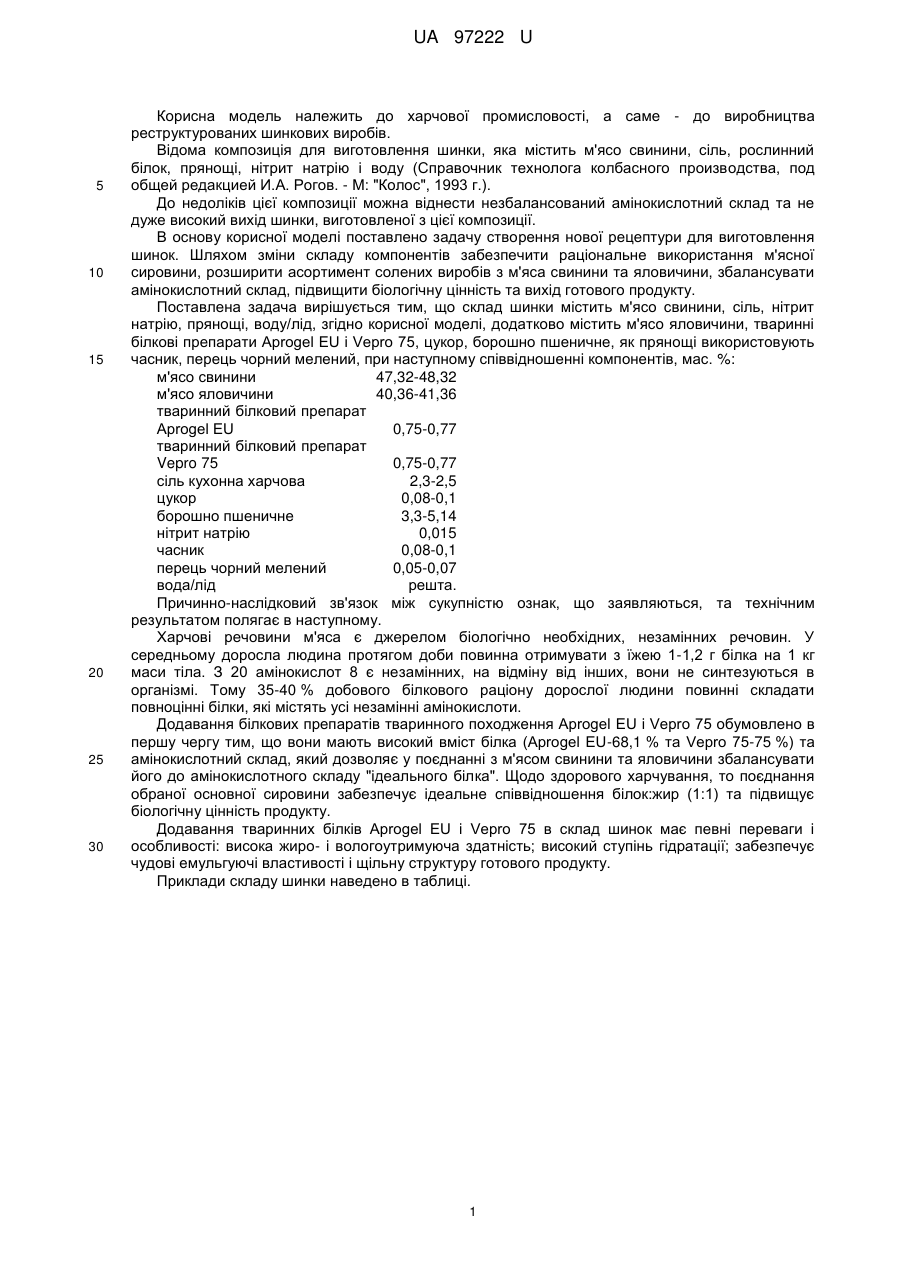 UA 97222 U

Корисна модель належить до харчової промисловості, а саме - до виробництва реструктурованих шинкових виробів.

Відома композиція для виготовлення шинки, яка містить м'ясо свинини, сіль, рослинний білок, прянощі, нітрит натрію і воду (Справочник технолога колбасного производства, под общей редакцией И.А. Рогов. - М: "Колос", 1993 г.).

5

До недоліків цієї композиції можна віднести незбалансований амінокислотний склад та не дуже високий вихід шинки, виготовленої з цієї композиції.

В основу корисної моделі поставлено задачу створення нової рецептури для виготовлення шинок. Шляхом зміни складу компонентів забезпечити раціональне використання м'ясної сировини, розширити асортимент солених виробів з м'яса свинини та яловичини, збалансувати амінокислотний склад, підвищити біологічну цінність та вихід готового продукту.

10

Поставлена задача вирішується тим, що склад шинки містить м'ясо свинини, сіль, нітрит натрію, прянощі, воду/лід, згідно корисної моделі, додатково містить м'ясо яловичини, тваринні білкові препарати Aprogel EU і Vepro 75, цукор, борошно пшеничне, як прянощі використовують часник, перець чорний мелений, при наступному співвідношенні компонентів, мас. %:

15

| | |
|---|---|
| м'ясо свинини | 47,32-48,32 |
| м'ясо яловичини | 40,36-41,36 |
| тваринний білковий препарат Aprogel EU | 0,75-0,77 |
| тваринний білковий препарат Vepro 75 | 0,75-0,77 |
| сіль кухонна харчова | 2,3-2,5 |
| цукор | 0,08-0,1 |
| борошно пшеничне | 3,3-5,14 |
| нітрит натрію | 0,015 |
| часник | 0,08-0,1 |
| перець чорний мелений | 0,05-0,07 |
| вода/лід | решта. |

Причинно-наслідковий зв'язок між сукупністю ознак, що заявляються, та технічним результатом полягає в наступному.

Харчові речовини м'яса є джерелом біологічно необхідних, незамінних речовин. У середньому доросла людина протягом доби повинна отримувати з їжею 1-1,2 г білка на 1 кг маси тіла. З 20 амінокислот 8 є незамінних, на відміну від інших, вони не синтезуються в організмі. Тому 35-40 % добового білкового раціону дорослої людини повинні складати повноцінні білки, які містять усі незамінні амінокислоти.

20

Додавання білкових препаратів тваринного походження Aprogel EU і Vepro 75 обумовлено в першу чергу тим, що вони мають високий вміст білка (Aprogel EU-68,1 % та Vepro 75-75 %) та амінокислотний склад, який дозволяє у поєднанні з м'ясом свинини та яловичини збалансувати його до амінокислотного складу "ідеального білка". Щодо здорового харчування, то поєднання обраної основної сировини забезпечує ідеальне співвідношення білок:жир (1:1) та підвищує біологічну цінність продукту.

25

Додавання тваринних білків Aprogel EU і Vepro 75 в склад шинок має певні переваги і особливості: висока жиро- і вологоутримуюча здатність; високий ступінь гідратації; забезпечує чудові емульгуючі властивості і щільну структуру готового продукту.

30

Приклади складу шинки наведено в таблиці.

1